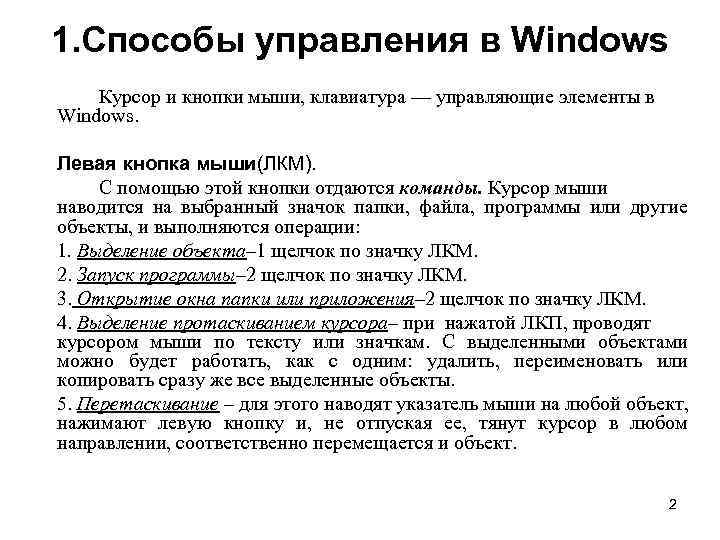 1.Способы управления в Windows

Курсор и кнопки мыши, клавиатура — управляющие элементы в Windows.

Левая кнопка мыши(ЛКМ).

С помощью этой кнопки отдаются команды. Курсор мыши наводится на выбранный значок папки, файла, программы или другие объекты, и выполняются операции:

1. Выделение объекта–1 щелчок по значку ЛКМ.

2. Запуск программы–2 щелчок по значку ЛКМ.

3. Открытие окна папки или приложения–2 щелчок по значку ЛКМ.

4. Выделение протаскиванием курсора– при нажатой ЛКП, проводят курсором мыши по тексту или значкам. С выделенными объектами можно будет работать, как с одним: удалить, переименовать или копировать сразу же все выделенные объекты.

5. Перетаскивание – для этого наводят указатель мыши на любой объект, нажимают левую кнопку и, не отпуская ее, тянут курсор в любом направлении, соответственно перемещается и объект.

2